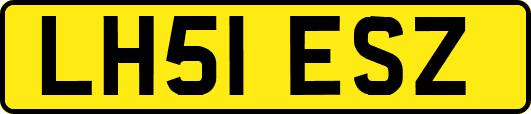 LH51 ESZ